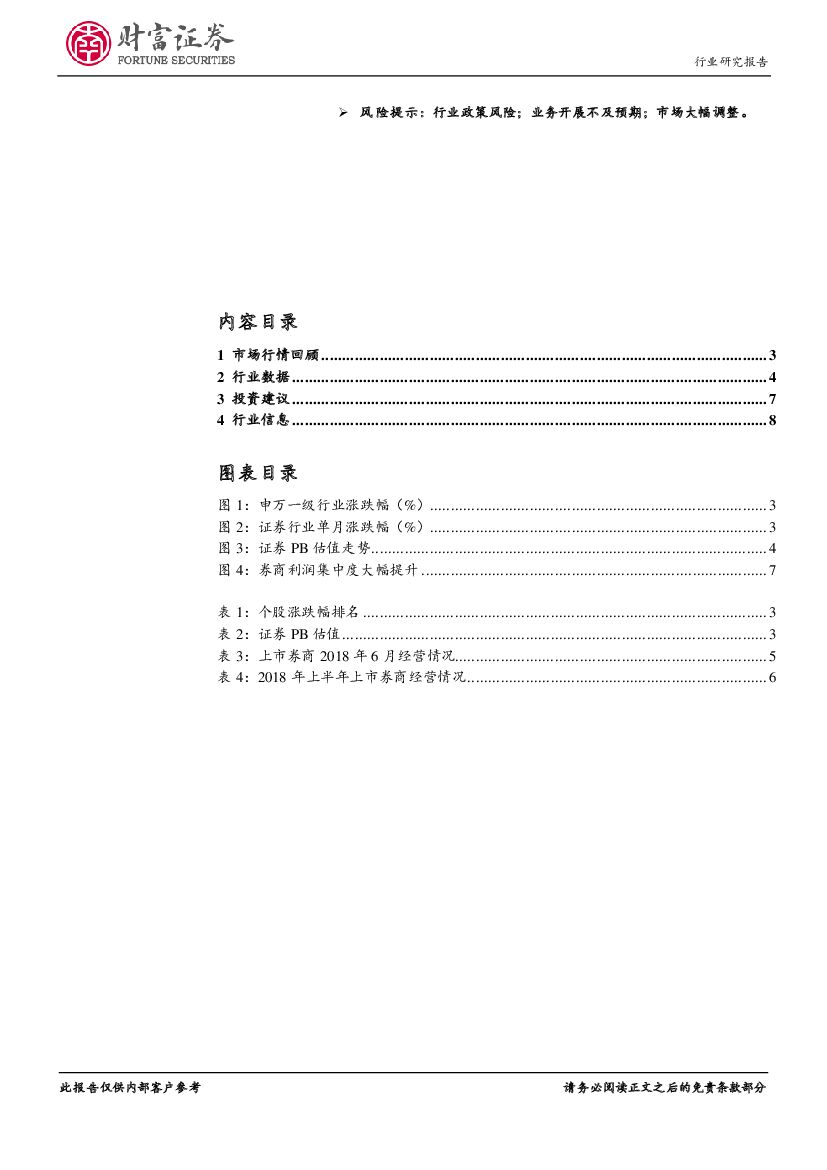 财富证券
FORTUNE SECURITIES

行业研究报告

➢ 风险提示：行业政策风险；业务开展不及预期；市场大幅调整。

内容目录

1 市场行情回顾 3
2 行业数据 4
3 投资建议 7
4 行业信息 8

图表目录

图1：申万一级行业涨跌幅（%） 3
图2：证券行业单月涨跌幅（%） 3
图3：证券PB估值走势 4
图4：券商利润集中度大幅提升 7

表1：个股涨跌幅排名 3
表2：证券PB估值 3
表3：上市券商2018年6月经营情况 5
表4：2018年上半年上市券商经营情况 6

此报告仅供内部客户参考

请务必阅读正文之后的免责条款部分